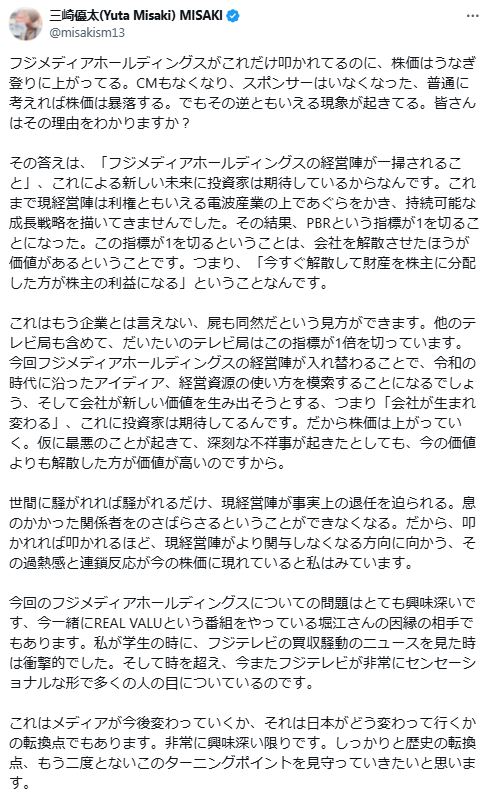 三崎優太(Yuta Misaki) MISAKI
@misakism13

フジメディアホールディングスがこれだけ叩かれてるのに、株価はうなぎ登りに上がってる。CMもなくなり、スポンサーはいなくなった、普通に考えれば株価は暴落する。でもその逆ともいえる現象が起きてる。皆さんはその理由をわかりますか？

その答えは、「フジメディアホールディングスの経営陣が一掃されること」、これによる新しい未来に投資家は期待しているからなんです。これまで現経営陣は利権ともいえる電波産業の上であぐらをかき、持続可能な成長戦略を描いてきませんでした。その結果、PBRという指標が1を切ることになった。この指標が1を切るということは、会社を解散させたほうが価値があるということです。つまり、「今すぐ解散して財産を株主に分配した方が株主の利益になる」ということなんです。

これはもう企業とは言えない、屍も同然だという見方ができます。他のテレビ局も含めて、だいたいのテレビ局はこの指標が1倍を切っています。今回フジメディアホールディングスの経営陣が入れ替わることで、令和の時代に沿ったアイディア、経営資源の使い方を模索することになるでしょう、そして会社が新しい価値を生み出そうとする、つまり「会社が生まれ変わる」、これに投資家は期待してるんです。だから株価は上がっていく。仮に最悪のことが起きて、深刻な不祥事が起きたとしても、今の価値よりも解散した方が価値が高いのですから。

世間に騒がれれば騒がれるだけ、現経営陣が事実上の退任を迫られる。息のかかった関係者をのさばらさるということができなくなる。だから、叩かれれば叩かれるほど、現経営陣がより関与しなくなる方向に向かう、その過熱感と連鎖反応が今の株価に現れていると私はみています。

今回のフジメディアホールディングスについての問題はとても興味深いです、今一緒にREAL VALUという番組をやっている堀江さんの因縁の相手でもあります。私が学生の時に、フジテレビの買収騒動のニュースを見た時は衝撃的でした。そして時を超え、今またフジテレビが非常にセンセーショナルな形で多くの人の目についているのです。

これはメディアが今後変わっていくか、それは日本がどう変わって行くかの転換点でもあります。非常に興味深い限りです。しっかりと歴史の転換点、もう二度とないこのターニングポイントを見守っていきたいと思います。